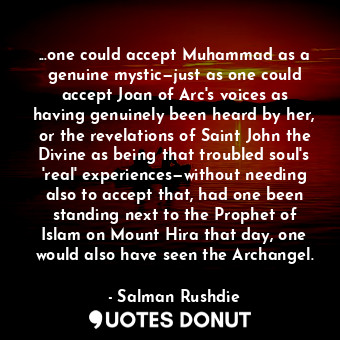 …one could accept Muhammad as a genuine mystic—just as one could accept Joan of Arc's voices as having genuinely been heard by her, or the revelations of Saint John the Divine as being that troubled soul's 'real' experiences—without needing also to accept that, had one been standing next to the Prophet of Islam on Mount Hira that day, one would also have seen the Archangel.

- Salman Rushdie

QUOTES DONUT